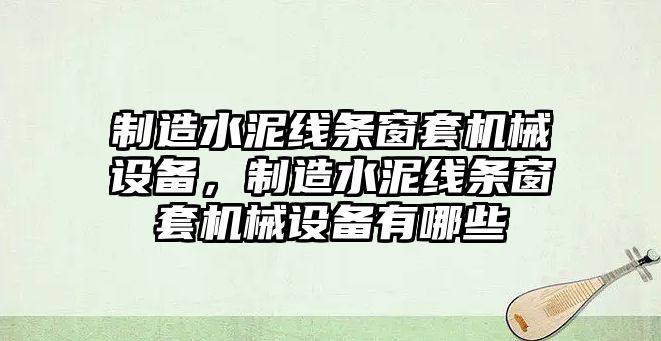 制造水泥线条窗套机械设备，制造水泥线条窗套机械设备有哪些